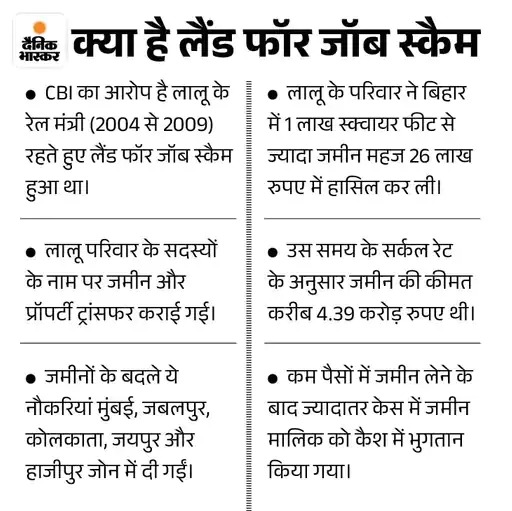 दैनिक भास्कर

क्या है लैंड फॉर जॉब स्कैम

● CBI का आरोप है लालू के रेल मंत्री (2004 से 2009) रहते हुए लैंड फॉर जॉब स्कैम हुआ था।

● लालू परिवार के सदस्यों के नाम पर जमीन और प्रॉपर्टी ट्रांसफर कराई गई।

● जमीनों के बदले ये नौकरियां मुंबई, जबलपुर, कोलकाता, जयपुर और हाजीपुर जोन में दी गईं।

● लालू के परिवार ने बिहार में 1 लाख स्क्वायर फीट से ज्यादा जमीन महज 26 लाख रुपए में हासिल कर ली।

● उस समय के सर्कल रेट के अनुसार जमीन की कीमत करीब 4.39 करोड़ रुपए थी।

● कम पैसों में जमीन लेने के बाद ज्यादातर केस में जमीन मालिक को कैश में भुगतान किया गया।